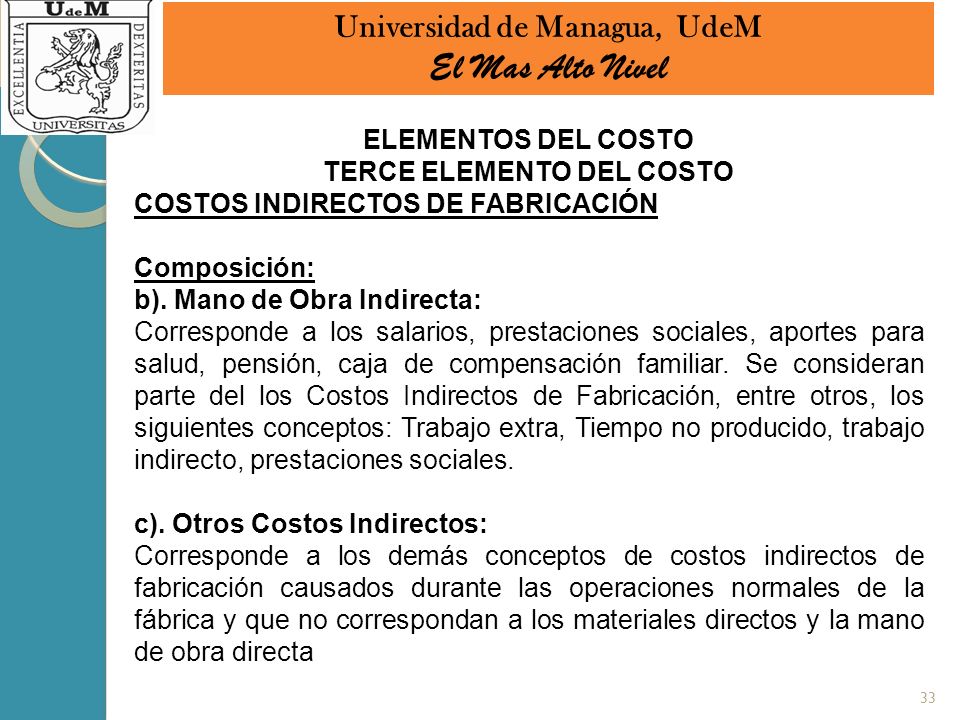 UdeM
EXCELLENTIA DEXTERITAS
UNIVERSITAS

Universidad de Managua, UdeM
El Mas Alto Nivel

ELEMENTOS DEL COSTO
TERCE ELEMENTO DEL COSTO
COSTOS INDIRECTOS DE FABRICACIÓN

Composición:
b). Mano de Obra Indirecta:
Corresponde a los salarios, prestaciones sociales, aportes para salud, pensión, caja de compensación familiar. Se consideran parte del los Costos Indirectos de Fabricación, entre otros, los siguientes conceptos: Trabajo extra, Tiempo no producido, trabajo indirecto, prestaciones sociales.

c). Otros Costos Indirectos:
Corresponde a los demás conceptos de costos indirectos de fabricación causados durante las operaciones normales de la fábrica y que no correspondan a los materiales directos y la mano de obra directa

33